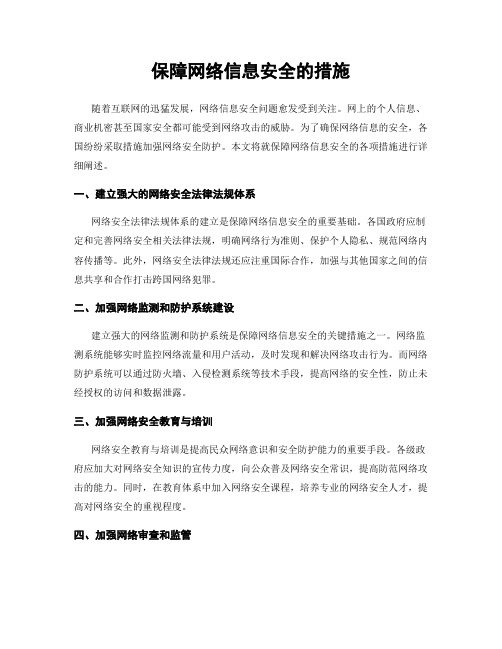 保障网络信息安全的措施

随着互联网的迅猛发展，网络信息安全问题愈发受到关注。网上的个人信息、商业机密甚至国家安全都可能受到网络攻击的威胁。为了确保网络信息的安全，各国纷纷采取措施加强网络安全防护。本文将就保障网络信息安全的各项措施进行详细阐述。

一、建立强大的网络安全法律法规体系

网络安全法律法规体系的建立是保障网络信息安全的重要基础。各国政府应制定和完善网络安全相关法律法规，明确网络行为准则、保护个人隐私、规范网络内容传播等。此外，网络安全法律法规还应注重国际合作，加强与其他国家之间的信息共享和合作打击跨国网络犯罪。

二、加强网络监测和防护系统建设

建立强大的网络监测和防护系统是保障网络信息安全的关键措施之一。网络监测系统能够实时监控网络流量和用户活动，及时发现和解决网络攻击行为。而网络防护系统可以通过防火墙、入侵检测系统等技术手段，提高网络的安全性，防止未经授权的访问和数据泄露。

三、加强网络安全教育与培训

网络安全教育与培训是提高民众网络意识和安全防护能力的重要手段。各级政府应加大对网络安全知识的宣传力度，向公众普及网络安全常识，提高防范网络攻击的能力。同时，在教育体系中加入网络安全课程，培养专业的网络安全人才，提高对网络安全的重视程度。

四、加强网络审查和监管